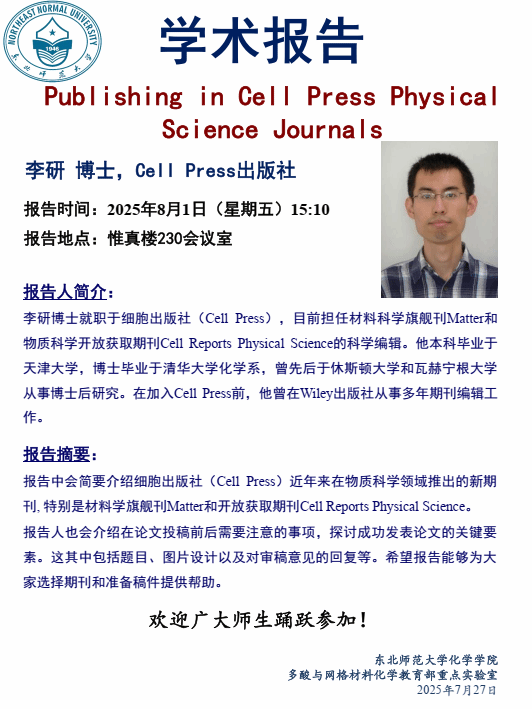 NORTHEAST NORMAL UNIVERSITY
1946
东北师范大学

学术报告

Publishing in Cell Press Physical Science Journals

李研 博士，Cell Press出版社

报告时间：2025年8月1日（星期五）15:10

报告地点：惟真楼230会议室

报告人简介：

李研博士就职于细胞出版社（Cell Press），目前担任材料科学旗舰刊Matter和物质科学开放获取期刊Cell Reports Physical Science的科学编辑。他本科毕业于天津大学，博士毕业于清华大学化学系，曾先后于休斯顿大学和瓦赫宁根大学从事博士后研究。在加入Cell Press前，他曾在Wiley出版社从事多年期刊编辑工作。

报告摘要：

报告中会简要介绍细胞出版社（Cell Press）近年来在物质科学领域推出的新期刊, 特别是材料学旗舰刊Matter和开放获取期刊Cell Reports Physical Science。

报告人也会介绍在论文投稿前后需要注意的事项，探讨成功发表论文的关键要素。这其中包括题目、图片设计以及对审稿意见的回复等。希望报告能够为大家选择期刊和准备稿件提供帮助。

欢迎广大师生踊跃参加！

东北师范大学化学学院
多酸与网格材料化学教育部重点实验室
2025年7月27日